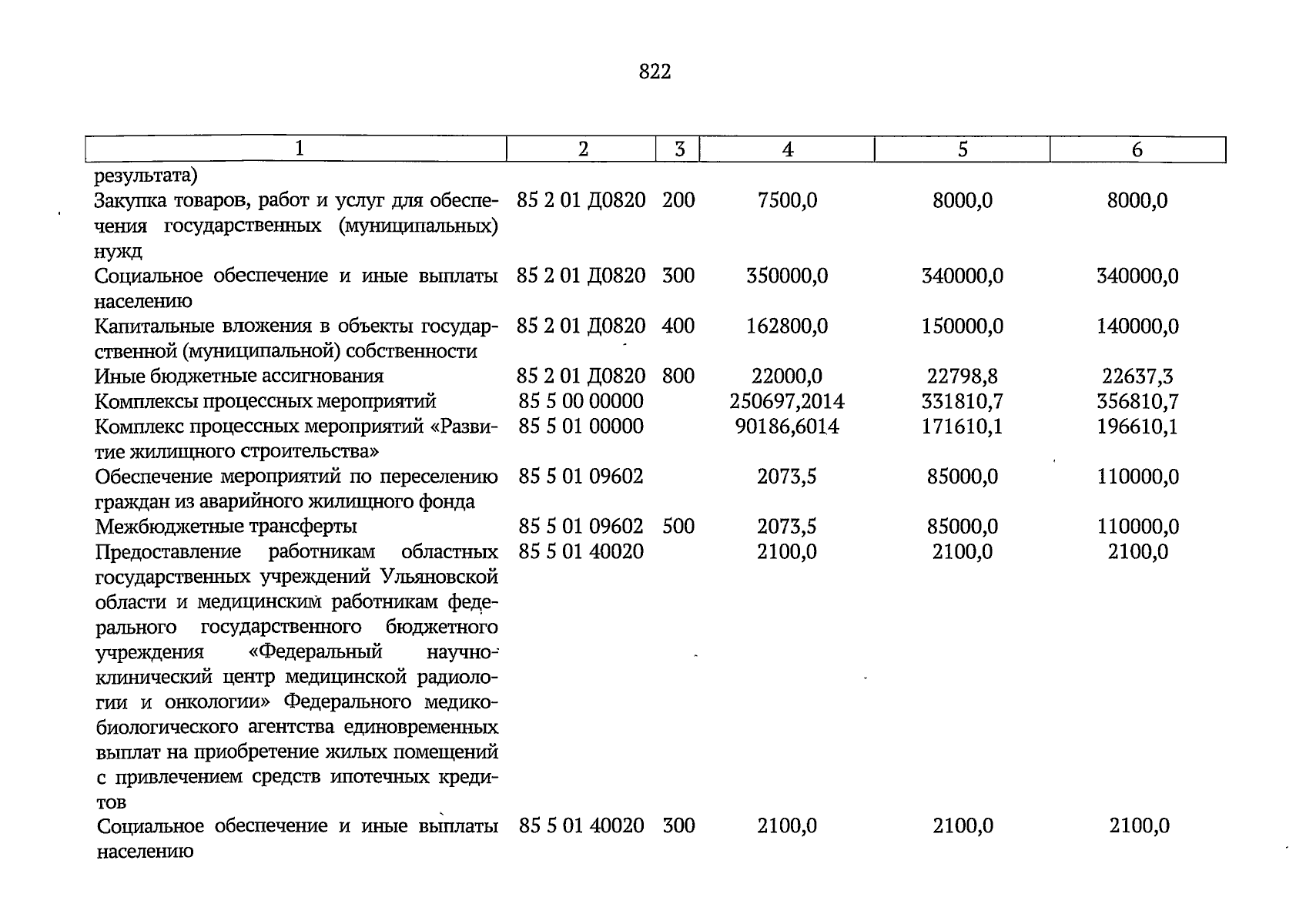 822

| 1 | 2 | 3 | 4 | 5 | 6 |
|---|---|---|---|---|---|
| результата) | | | | | |
| Закупка товаров, работ и услуг для обеспечения государственных (муниципальных) нужд | 85 2 01 Д0820 | 200 | 7500,0 | 8000,0 | 8000,0 |
| Социальное обеспечение и иные выплаты населению | 85 2 01 Д0820 | 300 | 350000,0 | 340000,0 | 340000,0 |
| Капитальные вложения в объекты государственной (муниципальной) собственности | 85 2 01 Д0820 | 400 | 162800,0 | 150000,0 | 140000,0 |
| Иные бюджетные ассигнования | 85 2 01 Д0820 | 800 | 22000,0 | 22798,8 | 22637,3 |
| Комплексы процессных мероприятий | 85 5 00 00000 | | 250697,2014 | 331810,7 | 356810,7 |
| Комплекс процессных мероприятий «Развитие жилищного строительства» | 85 5 01 00000 | | 90186,6014 | 171610,1 | 196610,1 |
| Обеспечение мероприятий по переселению граждан из аварийного жилищного фонда | 85 5 01 09602 | | 2073,5 | 85000,0 | 110000,0 |
| Межбюджетные трансферты | 85 5 01 09602 | 500 | 2073,5 | 85000,0 | 110000,0 |
| Предоставление работникам областных государственных учреждений Ульяновской области и медицинским работникам федерального государственного бюджетного учреждения «Федеральный научно-клинический центр медицинской радиологии и онкологии» Федерального медико-биологического агентства единовременных выплат на приобретение жилых помещений с привлечением средств ипотечных кредитов | 85 5 01 40020 | | 2100,0 | 2100,0 | 2100,0 |
| Социальное обеспечение и иные выплаты населению | 85 5 01 40020 | 300 | 2100,0 | 2100,0 | 2100,0 |